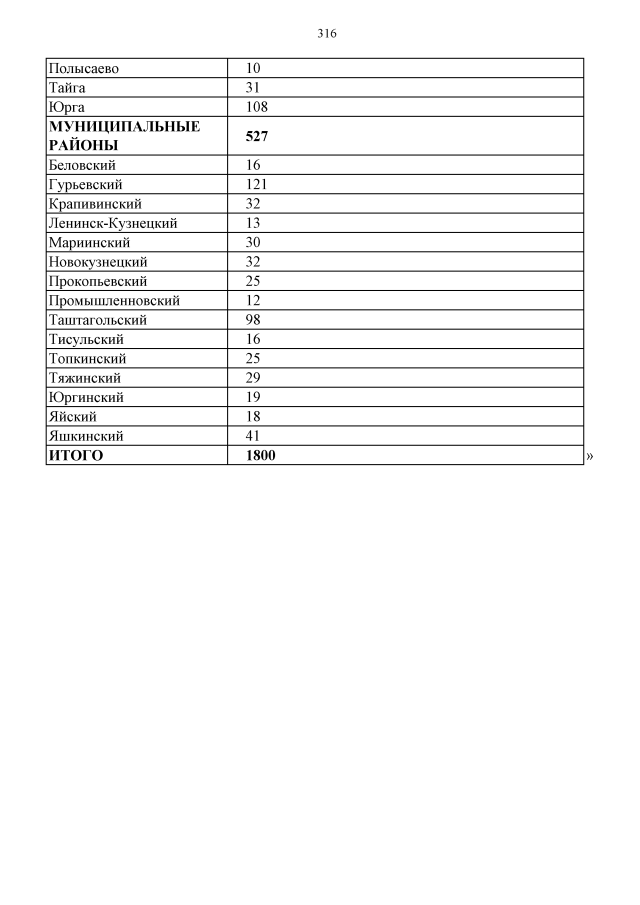 316

| Полысаево | 10 |
|---|---|
| Тайга | 31 |
| Юрга | 108 |
| **МУНИЦИПАЛЬНЫЕ РАЙОНЫ** | **527** |
| Беловский | 16 |
| Гурьевский | 121 |
| Крапивинский | 32 |
| Ленинск-Кузнецкий | 13 |
| Мариинский | 30 |
| Новокузнецкий | 32 |
| Прокопьевский | 25 |
| Промышленновский | 12 |
| Таштагольский | 98 |
| Тисульский | 16 |
| Топкинский | 25 |
| Тяжинский | 29 |
| Юргинский | 19 |
| Яйский | 18 |
| Яшкинский | 41 |
| **ИТОГО** | **1800** |

»